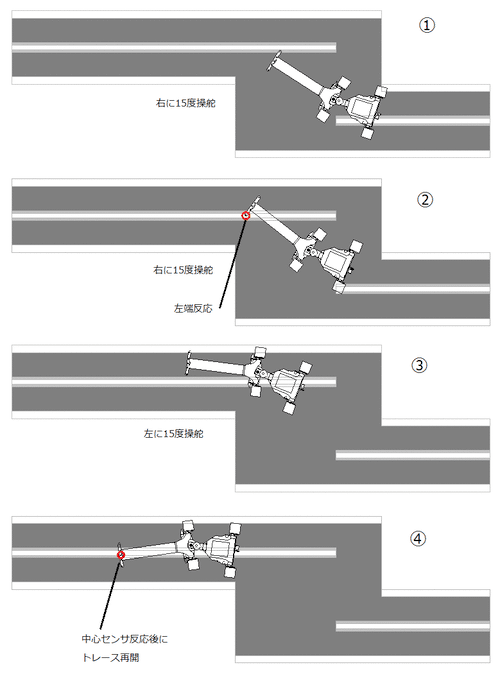 ①

右に15度操舵

②

右に15度操舵

左端反応

③

左に15度操舵

④

中心センサ反応後に
トレース再開